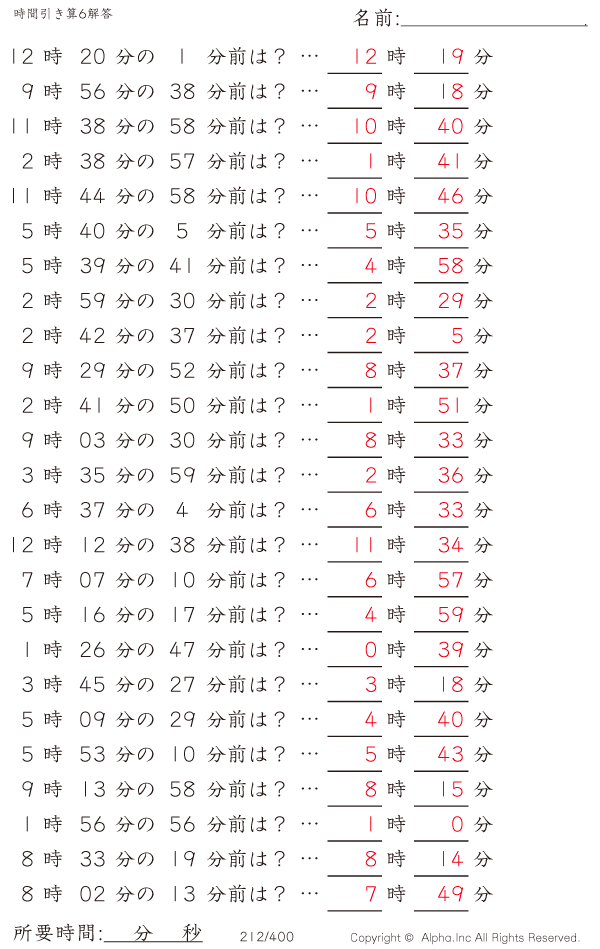 時間引き算6解答

名前:

12 時 20 分の 1 分前は？ … 12 時 19 分
9 時 56 分の 38 分前は？ … 9 時 18 分
11 時 38 分の 58 分前は？ … 10 時 40 分
2 時 38 分の 57 分前は？ … 1 時 41 分
11 時 44 分の 58 分前は？ … 10 時 46 分
5 時 40 分の 5 分前は？ … 5 時 35 分
5 時 39 分の 41 分前は？ … 4 時 58 分
2 時 59 分の 30 分前は？ … 2 時 29 分
2 時 42 分の 37 分前は？ … 2 時 5 分
9 時 29 分の 52 分前は？ … 8 時 37 分
2 時 41 分の 50 分前は？ … 1 時 51 分
9 時 03 分の 30 分前は？ … 8 時 33 分
3 時 35 分の 59 分前は？ … 2 時 36 分
6 時 37 分の 4 分前は？ … 6 時 33 分
12 時 12 分の 38 分前は？ … 11 時 34 分
7 時 07 分の 10 分前は？ … 6 時 57 分
5 時 16 分の 17 分前は？ … 4 時 59 分
1 時 26 分の 47 分前は？ … 0 時 39 分
3 時 45 分の 27 分前は？ … 3 時 18 分
5 時 09 分の 29 分前は？ … 4 時 40 分
5 時 53 分の 10 分前は？ … 5 時 43 分
9 時 13 分の 58 分前は？ … 8 時 15 分
1 時 56 分の 56 分前は？ … 1 時 0 分
8 時 33 分の 19 分前は？ … 8 時 14 分
8 時 02 分の 13 分前は？ … 7 時 49 分

所要時間: 分 秒

212/400

Copyright © Alpha.Inc All Rights Reserved.